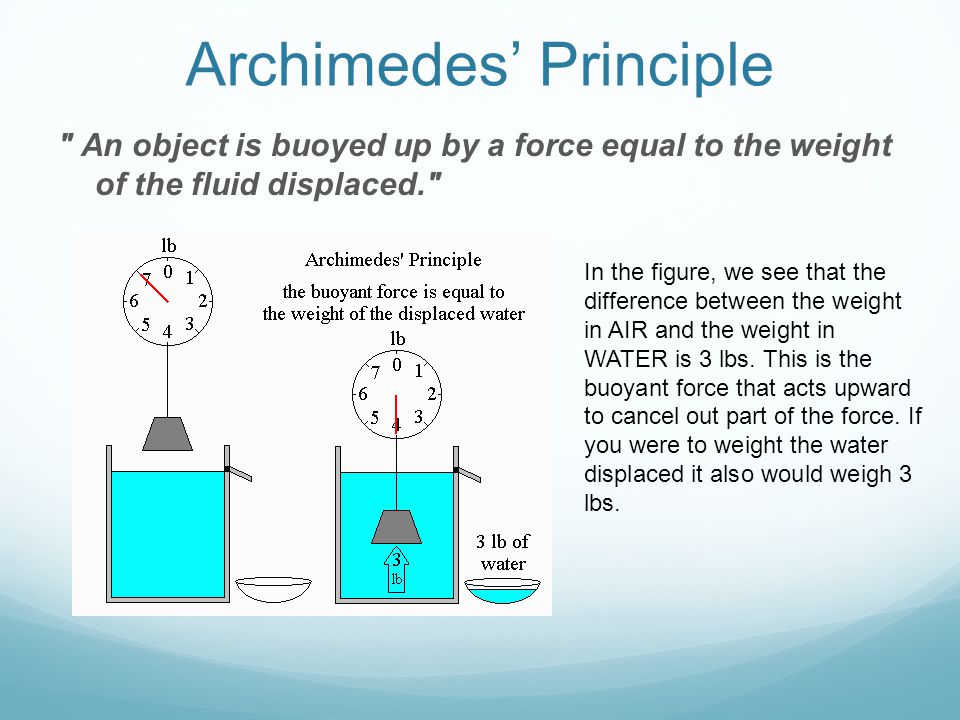 Archimedes' Principle

" An object is buoyed up by a force equal to the weight of the fluid displaced."

lb
0
1
2
3
4
5
6
7

Archimedes' Principle

the buoyant force is equal to the weight of the displaced water

lb
0
1
2
3
4
5
6
7

3
lb

3 lb of water

In the figure, we see that the difference between the weight in AIR and the weight in WATER is 3 lbs. This is the buoyant force that acts upward to cancel out part of the force. If you were to weight the water displaced it also would weigh 3 lbs.